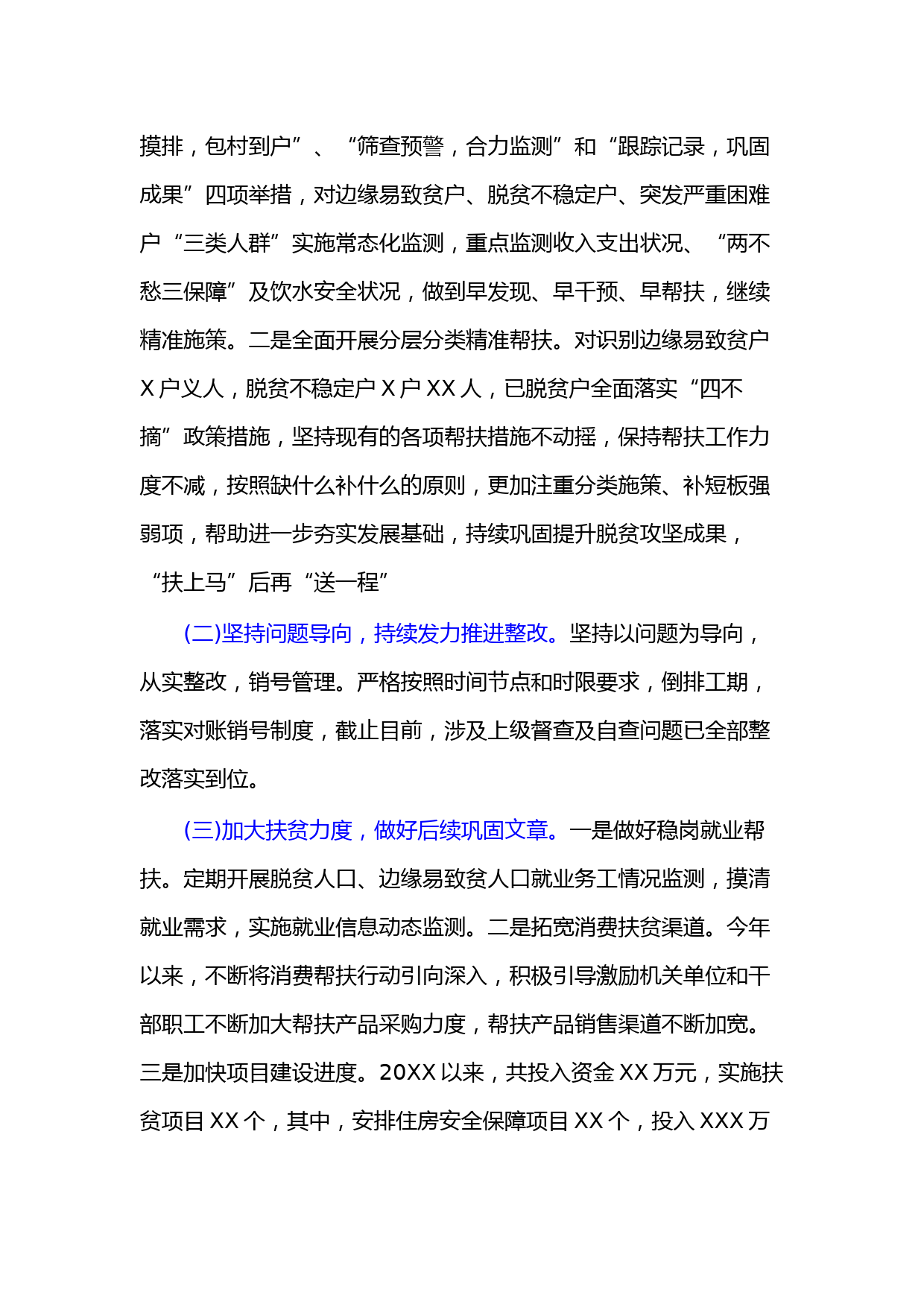 摸排，包村到户”、“筛查预警，合力监测”和“跟踪记录，巩固成果”四项举措，对边缘易致贫户、脱贫不稳定户、突发严重困难户“三类人群”实施常态化监测，重点监测收入支出状况、“两不愁三保障”及饮水安全状况，做到早发现、早干预、早帮扶，继续精准施策。二是全面开展分层分类精准帮扶。对识别边缘易致贫户X户义人，脱贫不稳定户X户XX人，已脱贫户全面落实“四不摘”政策措施，坚持现有的各项帮扶措施不动摇，保持帮扶工作力度不减，按照缺什么补什么的原则，更加注重分类施策、补短板强弱项，帮助进一步夯实发展基础，持续巩固提升脱贫攻坚成果，“扶上马”后再“送一程”

(二)坚持问题导向，持续发力推进整改。坚持以问题为导向，从实整改，销号管理。严格按照时间节点和时限要求，倒排工期，落实对账销号制度，截止目前，涉及上级督查及自查问题已全部整改落实到位。

(三)加大扶贫力度，做好后续巩固文章。一是做好稳岗就业帮扶。定期开展脱贫人口、边缘易致贫人口就业务工情况监测，摸清就业需求，实施就业信息动态监测。二是拓宽消费扶贫渠道。今年以来，不断将消费帮扶行动引向深入，积极引导激励机关单位和干部职工不断加大帮扶产品采购力度，帮扶产品销售渠道不断加宽。三是加快项目建设进度。20XX以来，共投入资金XX万元，实施扶贫项目XX个，其中，安排住房安全保障项目XX个，投入XXX万